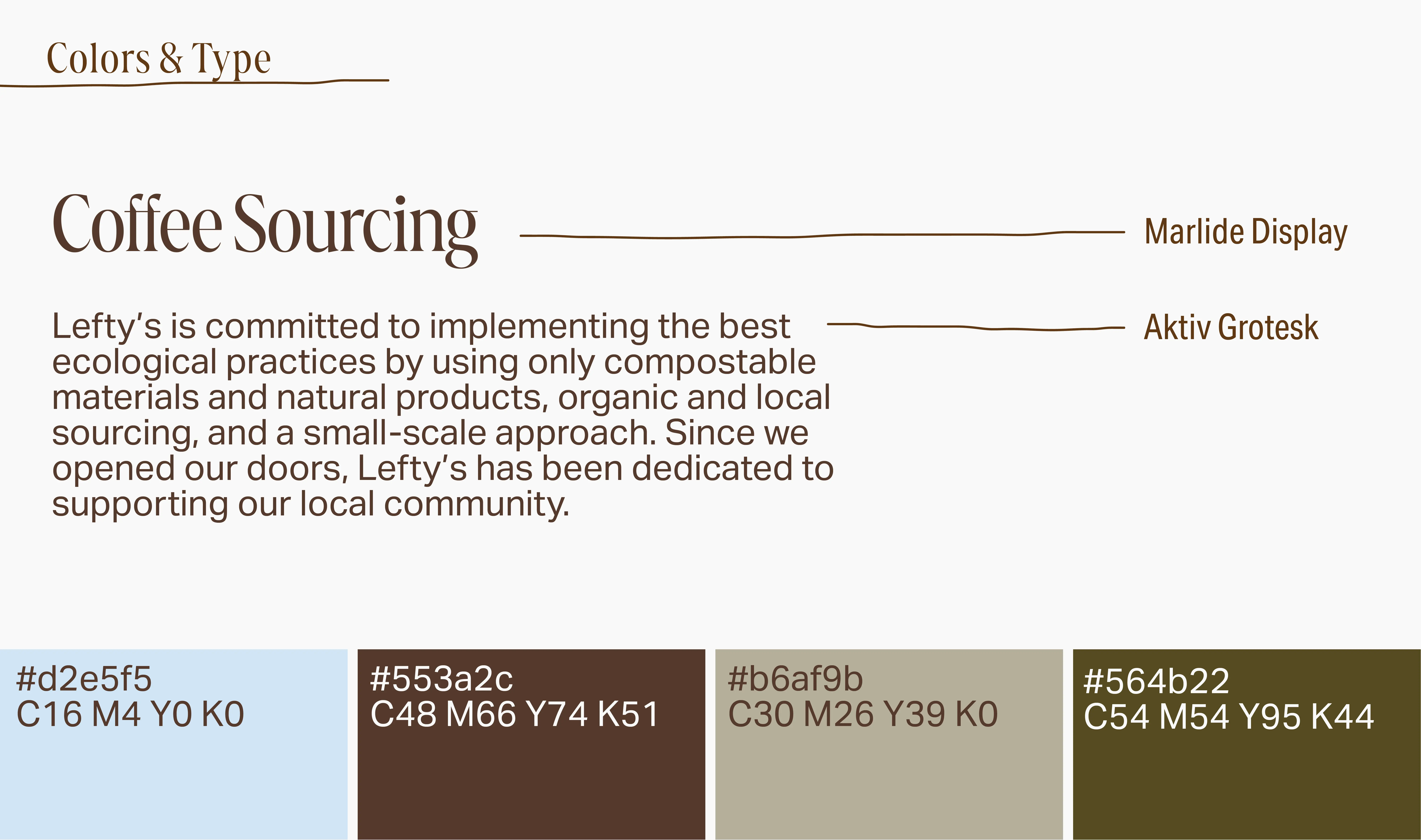 Colors & Type

Coffee Sourcing

Marlide Display

Lefty's is committed to implementing the best ecological practices by using only compostable materials and natural products, organic and local sourcing, and a small-scale approach. Since we opened our doors, Lefty's has been dedicated to supporting our local community.

Aktiv Grotesk

#d2e5f5
C16 M4 Y0 K0

#553a2c
C48 M66 Y74 K51

#b6af9b
C30 M26 Y39 K0

#564b22
C54 M54 Y95 K44